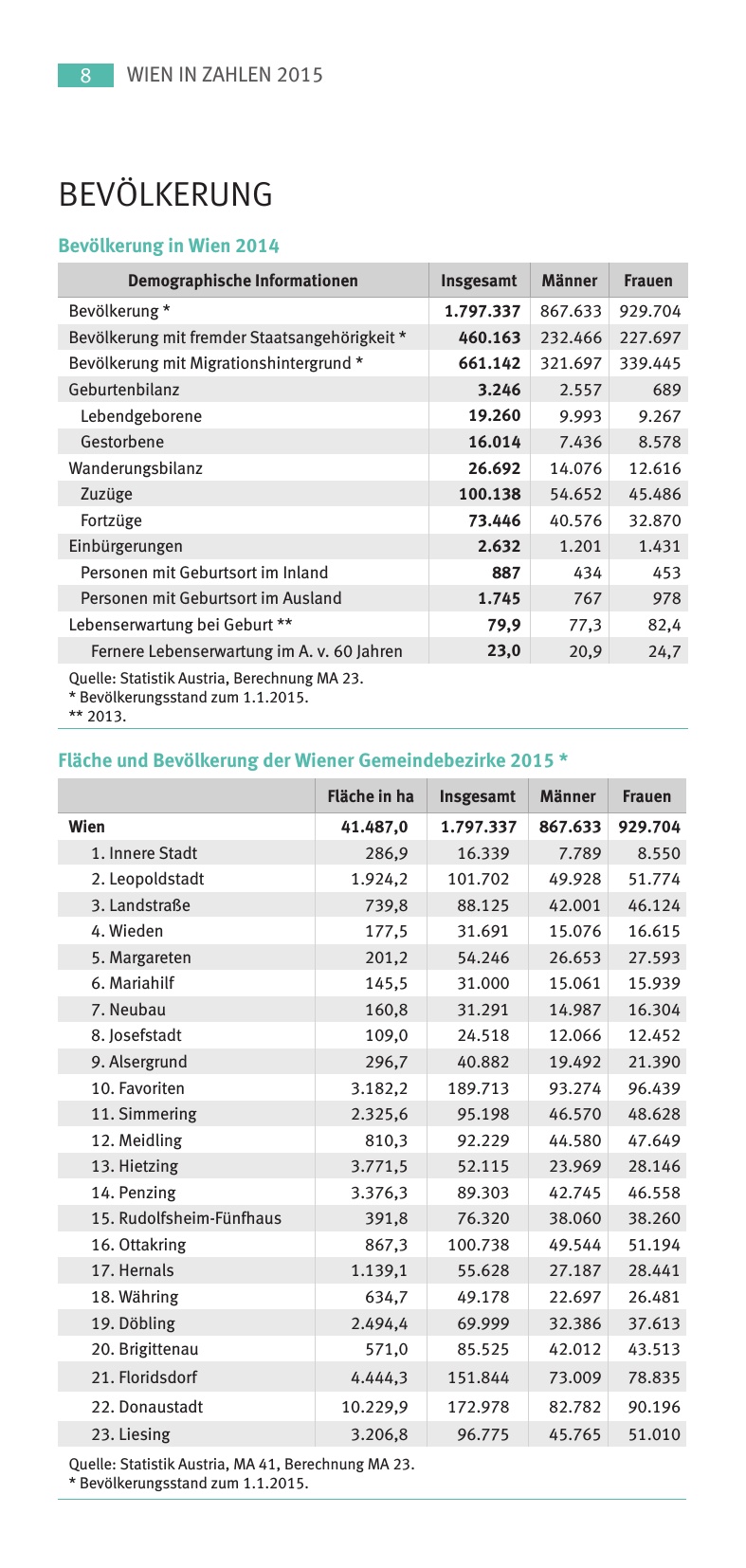 8 WIEN IN ZAHLEN 2015

BEVÖLKERUNG

Bevölkerung in Wien 2014

| Demographische Informationen | Insgesamt | Männer | Frauen |
|---|---|---|---|
| Bevölkerung * | 1.797.337 | 867.633 | 929.704 |
| Bevölkerung mit fremder Staatsangehörigkeit * | 460.163 | 232.466 | 227.697 |
| Bevölkerung mit Migrationshintergrund * | 661.142 | 321.697 | 339.445 |
| Geburtenbilanz | 3.246 | 2.557 | 689 |
| Lebendgeborene | 19.260 | 9.993 | 9.267 |
| Gestorbene | 16.014 | 7.436 | 8.578 |
| Wanderungsbilanz | 26.692 | 14.076 | 12.616 |
| Zuzüge | 100.138 | 54.652 | 45.486 |
| Fortzüge | 73.446 | 40.576 | 32.870 |
| Einbürgerungen | 2.632 | 1.201 | 1.431 |
| Personen mit Geburtsort im Inland | 887 | 434 | 453 |
| Personen mit Geburtsort im Ausland | 1.745 | 767 | 978 |
| Lebenserwartung bei Geburt ** | 79,9 | 77,3 | 82,4 |
| Fernere Lebenserwartung im A. v. 60 Jahren | 23,0 | 20,9 | 24,7 |

Quelle: Statistik Austria, Berechnung MA 23.
* Bevölkerungsstand zum 1.1.2015.
** 2013.

Fläche und Bevölkerung der Wiener Gemeindebezirke 2015 *

| | Fläche in ha | Insgesamt | Männer | Frauen |
|---|---|---|---|---|
| Wien | 41.487,0 | 1.797.337 | 867.633 | 929.704 |
| 1. Innere Stadt | 286,9 | 16.339 | 7.789 | 8.550 |
| 2. Leopoldstadt | 1.924,2 | 101.702 | 49.928 | 51.774 |
| 3. Landstraße | 739,8 | 88.125 | 42.001 | 46.124 |
| 4. Wieden | 177,5 | 31.691 | 15.076 | 16.615 |
| 5. Margareten | 201,2 | 54.246 | 26.653 | 27.593 |
| 6. Mariahilf | 145,5 | 31.000 | 15.061 | 15.939 |
| 7. Neubau | 160,8 | 31.291 | 14.987 | 16.304 |
| 8. Josefstadt | 109,0 | 24.518 | 12.066 | 12.452 |
| 9. Alsergrund | 296,7 | 40.882 | 19.492 | 21.390 |
| 10. Favoriten | 3.182,2 | 189.713 | 93.274 | 96.439 |
| 11. Simmering | 2.325,6 | 95.198 | 46.570 | 48.628 |
| 12. Meidling | 810,3 | 92.229 | 44.580 | 47.649 |
| 13. Hietzing | 3.771,5 | 52.115 | 23.969 | 28.146 |
| 14. Penzing | 3.376,3 | 89.303 | 42.745 | 46.558 |
| 15. Rudolfsheim-Fünfhaus | 391,8 | 76.320 | 38.060 | 38.260 |
| 16. Ottakring | 867,3 | 100.738 | 49.544 | 51.194 |
| 17. Hernals | 1.139,1 | 55.628 | 27.187 | 28.441 |
| 18. Währing | 634,7 | 49.178 | 22.697 | 26.481 |
| 19. Döbling | 2.494,4 | 69.999 | 32.386 | 37.613 |
| 20. Brigittenau | 571,0 | 85.525 | 42.012 | 43.513 |
| 21. Floridsdorf | 4.444,3 | 151.844 | 73.009 | 78.835 |
| 22. Donaustadt | 10.229,9 | 172.978 | 82.782 | 90.196 |
| 23. Liesing | 3.206,8 | 96.775 | 45.765 | 51.010 |

Quelle: Statistik Austria, MA 41, Berechnung MA 23.
* Bevölkerungsstand zum 1.1.2015.